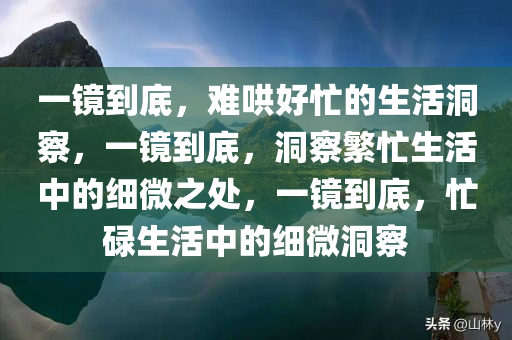 一镜到底，难哄好忙的生活洞察，一镜到底，洞察繁忙生活中的细微之处，一镜到底，忙碌生活中的细微洞察

头条 @山林y